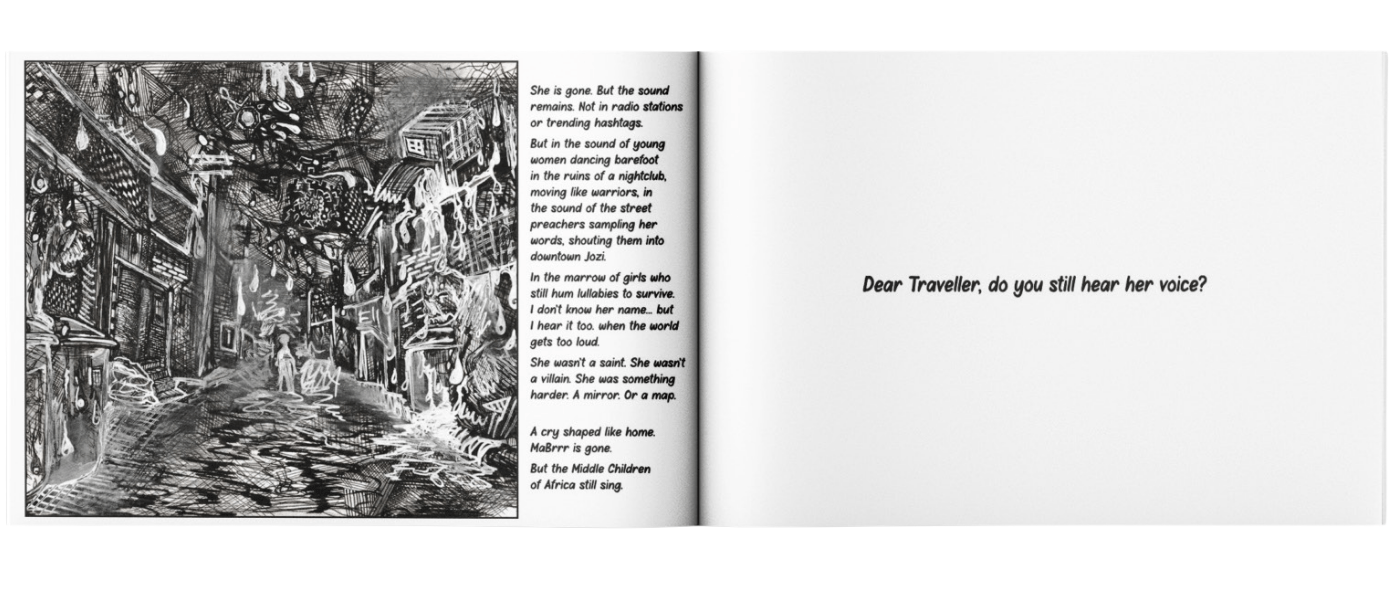 She is gone. But the sound remains. Not in radio stations or trending hashtags.

But in the sound of young women dancing barefoot in the ruins of a nightclub, moving like warriors, in the sound of the street preachers sampling her words, shouting them into downtown Jozi.

In the marrow of girls who still hum lullabies to survive. I don't know her name... but I hear it too. when the world gets too loud.

She wasn't a saint. She wasn't a villain. She was something harder. A mirror. Or a map.

A cry shaped like home. MaBrrr is gone.

But the Middle Children of Africa still sing.

Dear Traveller, do you still hear her voice?